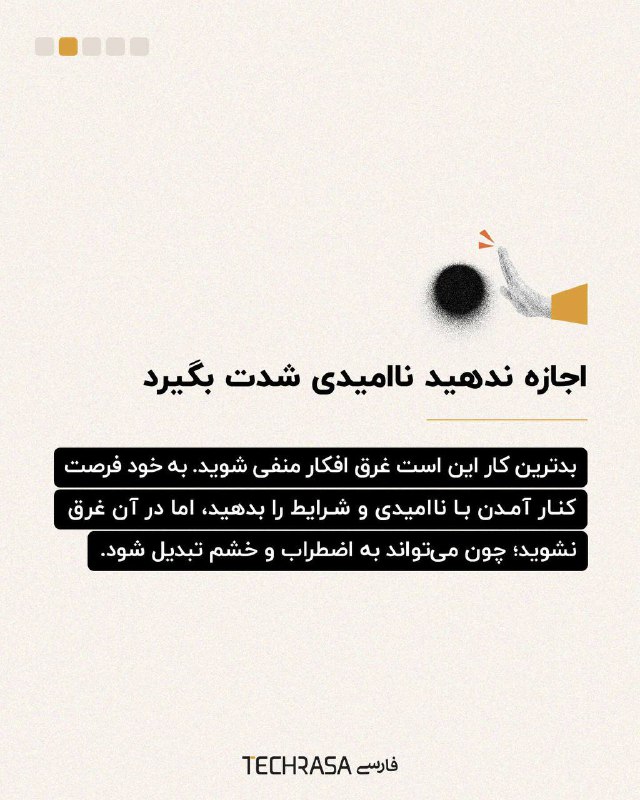 اجازه ندهید ناامیدی شدت بگیرد

بدترین کار این است غرق افکار منفی شوید. به خود فرصت کنار آمدن با ناامیدی و شرایط را بدهید، اما در آن غرق نشوید؛ چون می‌تواند به اضطراب و خشم تبدیل شود.

TECHRASA فارسی